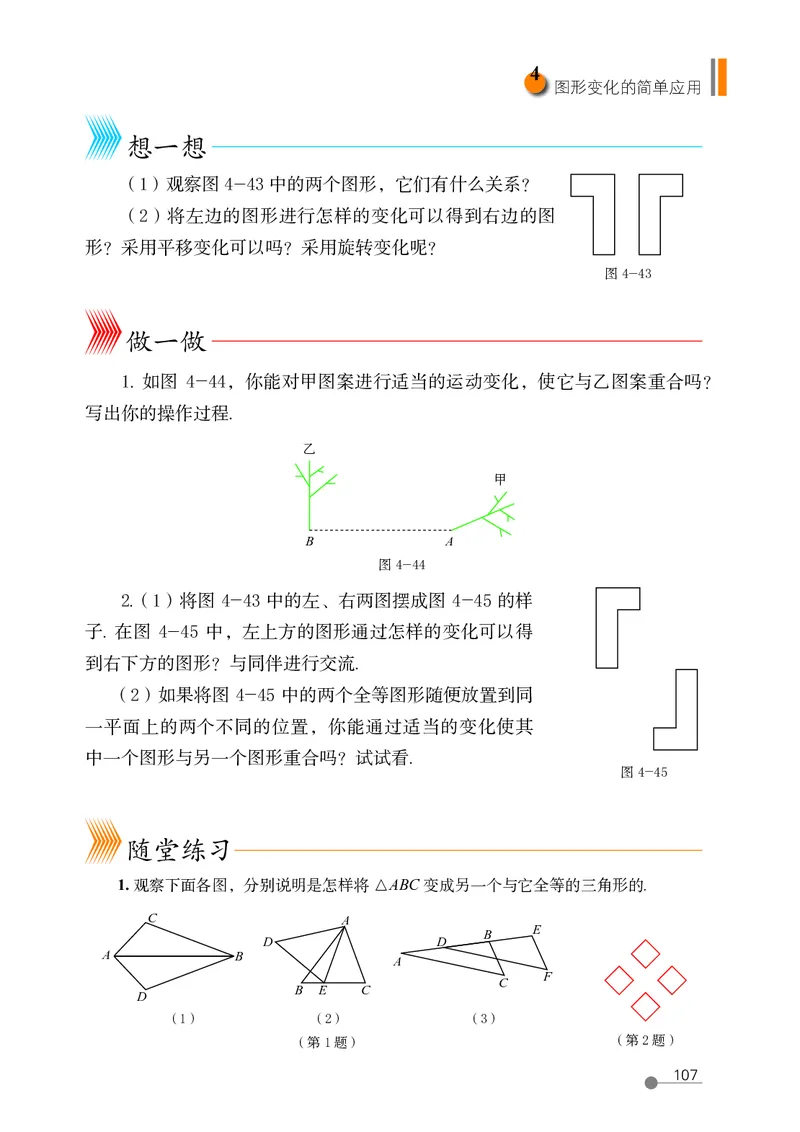 4 图形变化的简单应用

想一想

（1）观察图 4-43 中的两个图形，它们有什么关系？

（2）将左边的图形进行怎样的变化可以得到右边的图形？采用平移变化可以吗？采用旋转变化呢？

图 4-43

做一做

1. 如图 4-44，你能对甲图案进行适当的运动变化，使它与乙图案重合吗？写出你的操作过程.

乙

甲

B

A

图 4-44

2.（1）将图 4-43 中的左、右两图摆成图 4-45 的样子. 在图 4-45 中，左上方的图形通过怎样的变化可以得到右下方的图形？与同伴进行交流.

（2）如果将图 4-45 中的两个全等图形随便放置到同一平面上的两个不同的位置，你能通过适当的变化使其中一个图形与另一个图形重合吗？试试看.

图 4-45

随堂练习

1. 观察下面各图，分别说明是怎样将 $\triangle ABC$ 变成另一个与它全等的三角形的.

C
A
B
D
（1）

A
D
B
E
C
（2）

D
B
E
A
C
F
（3）

（第 1 题）

（第 2 题）

107